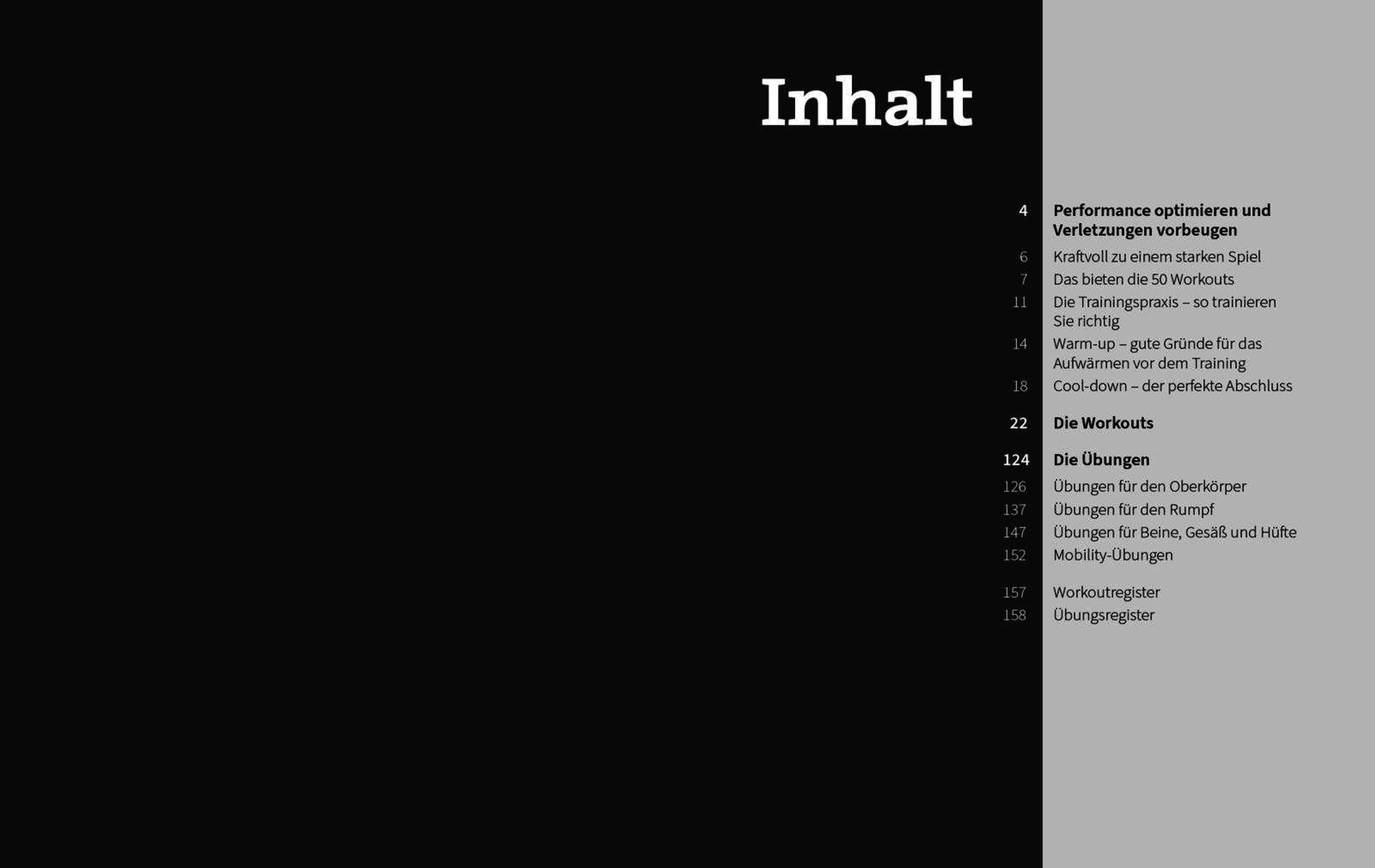 Inhalt

4 Performance optimieren und Verletzungen vorbeugen

6 Kraftvoll zu einem starken Spiel
7 Das bieten die 50 Workouts
11 Die Trainingspraxis – so trainieren Sie richtig
14 Warm-up – gute Gründe für das Aufwärmen vor dem Training
18 Cool-down – der perfekte Abschluss

22 Die Workouts

124 Die Übungen

126 Übungen für den Oberkörper
137 Übungen für den Rumpf
147 Übungen für Beine, Gesäß und Hüfte
152 Mobility-Übungen

157 Workoutregister
158 Übungsregister